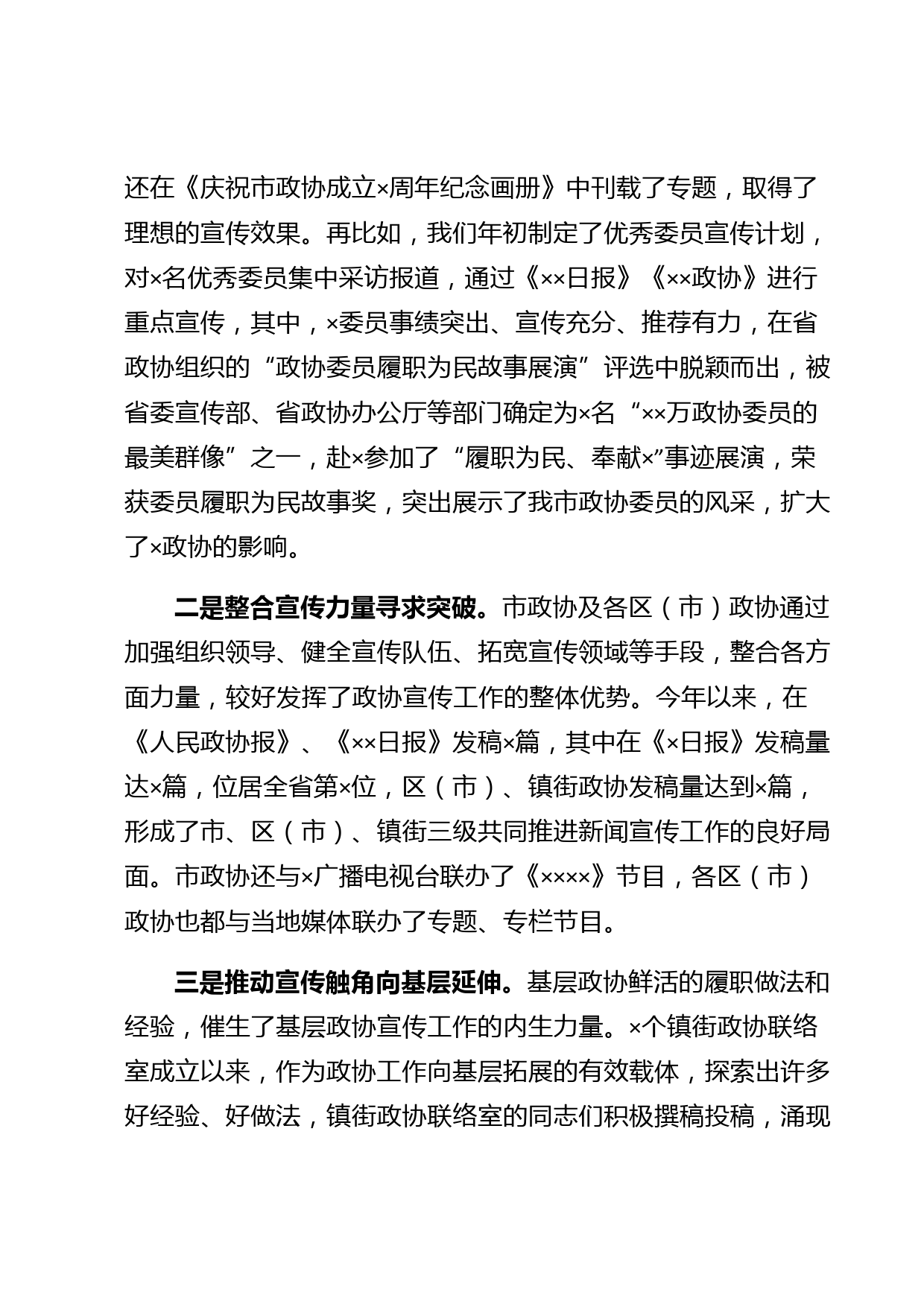 还在《庆祝市政协成立×周年纪念画册》中刊载了专题，取得了理想的宣传效果。再比如，我们年初制定了优秀委员宣传计划，对×名优秀委员集中采访报道，通过《××日报》《××政协》进行重点宣传，其中，×委员事绩突出、宣传充分、推荐有力，在省政协组织的“政协委员履职为民故事展演”评选中脱颖而出，被省委宣传部、省政协办公厅等部门确定为×名“××万政协委员的最美群像”之一，赴×参加了“履职为民、奉献×”事迹展演，荣获委员履职为民故事奖，突出展示了我市政协委员的风采，扩大了×政协的影响。

二是整合宣传力量寻求突破。市政协及各区（市）政协通过加强组织领导、健全宣传队伍、拓宽宣传领域等手段，整合各方面力量，较好发挥了政协宣传工作的整体优势。今年以来，在《人民政协报》、《××日报》发稿×篇，其中在《×日报》发稿量达×篇，位居全省第×位，区（市）、镇街政协发稿量达到×篇，形成了市、区（市）、镇街三级共同推进新闻宣传工作的良好局面。市政协还与×广播电视台联办了《××××》节目，各区（市）政协也都与当地媒体联办了专题、专栏节目。

三是推动宣传触角向基层延伸。基层政协鲜活的履职做法和经验，催生了基层政协宣传工作的内生力量。×个镇街政协联络室成立以来，作为政协工作向基层拓展的有效载体，探索出许多好经验、好做法，镇街政协联络室的同志们积极撰稿投稿，涌现